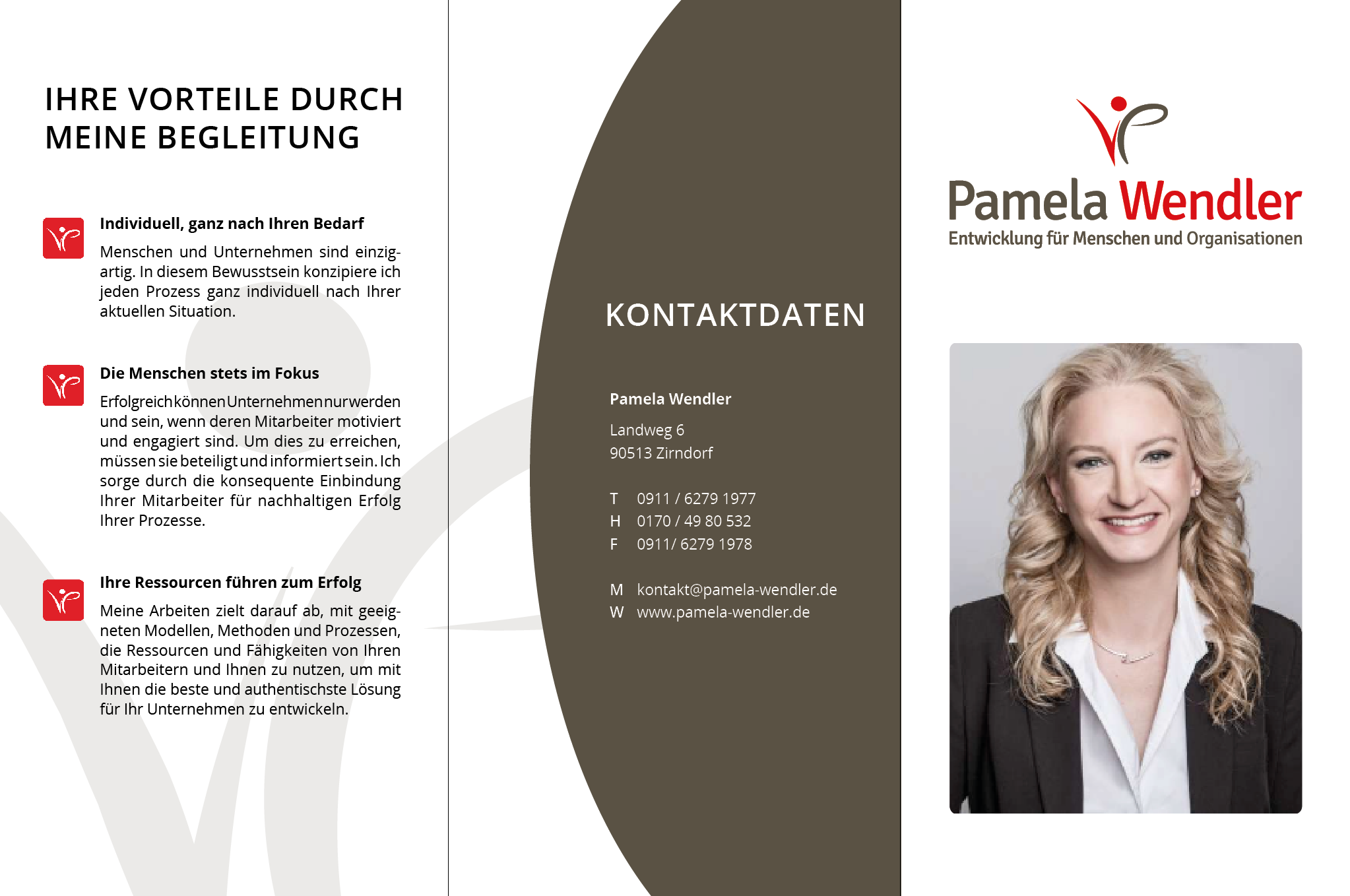 IHRE VORTEILE DURCH MEINE BEGLEITUNG

Individuell, ganz nach Ihren Bedarf

Menschen und Unternehmen sind einzigartig. In diesem Bewusstsein konzipiere ich jeden Prozess ganz individuell nach Ihrer aktuellen Situation.

Die Menschen stets im Fokus

Erfolgreich können Unternehmen nur werden und sein, wenn deren Mitarbeiter motiviert und engagiert sind. Um dies zu erreichen, müssen sie beteiligt und informiert sein. Ich sorge durch die konsequente Einbindung Ihrer Mitarbeiter für nachhaltigen Erfolg Ihrer Prozesse.

Ihre Ressourcen führen zum Erfolg

Meine Arbeiten zielt darauf ab, mit geeigneten Modellen, Methoden und Prozessen, die Ressourcen und Fähigkeiten von Ihren Mitarbeitern und Ihnen zu nutzen, um mit Ihnen die beste und authentischste Lösung für Ihr Unternehmen zu entwickeln.

KONTAKTDATEN

Pamela Wendler

Landweg 6
90513 Zirndorf

T 0911 / 6279 1977
H 0170 / 49 80 532
F 0911/ 6279 1978

M kontakt@pamela-wendler.de
W www.pamela-wendler.de

Pamela Wendler
Entwicklung für Menschen und Organisationen